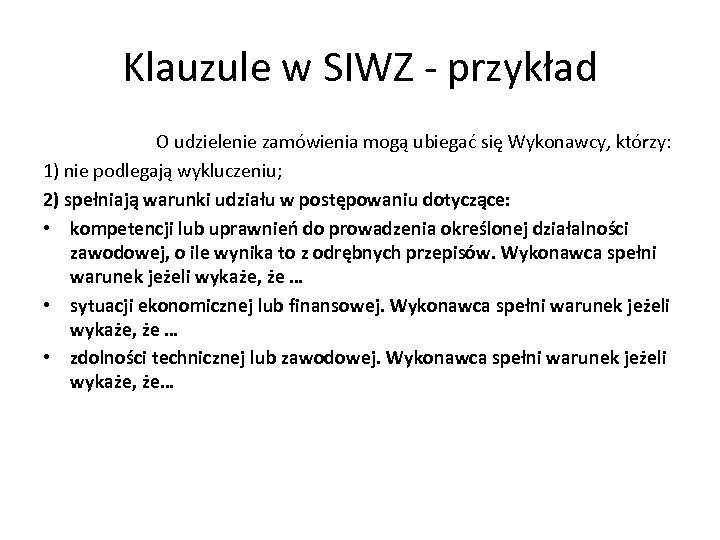 Klauzule w SIWZ - przykład

O udzielenie zamówienia mogą ubiegać się Wykonawcy, którzy:
1) nie podlegają wykluczeniu;
2) spełniają warunki udziału w postępowaniu dotyczące:
• kompetencji lub uprawnień do prowadzenia określonej działalności zawodowej, o ile wynika to z odrębnych przepisów. Wykonawca spełni warunek jeżeli wykaże, że …
• sytuacji ekonomicznej lub finansowej. Wykonawca spełni warunek jeżeli wykaże, że …
• zdolności technicznej lub zawodowej. Wykonawca spełni warunek jeżeli wykaże, że…